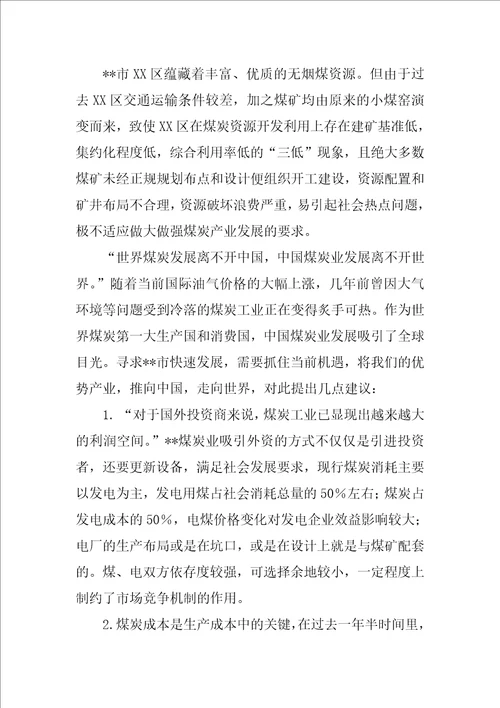 **市XX区蕴藏着丰富、优质的无烟煤资源。但由于过去XX区交通运输条件较差，加之煤矿均由原来的小煤窑演变而来，致使XX区在煤炭资源开发利用上存在建矿基准低，集约化程度低，综合利用率低的“三低”现象，且绝大多数煤矿未经正规规划布点和设计便组织开工建设，资源配置和矿井布局不合理，资源破坏浪费严重，易引起社会热点问题，极不适应做大做强煤炭产业发展的要求。

“世界煤炭发展离不开中国，中国煤炭业发展离不开世界。”随着当前国际油气价格的大幅上涨，几年前曾因大气环境等问题受到冷落的煤炭工业正在变得炙手可热。作为世界煤炭第一大生产国和消费国，中国煤炭业发展吸引了全球目光。寻求**市快速发展，需要抓住当前机遇，将我们的优势产业，推向中国，走向世界，对此提出几点建议：

1. “对于国外投资商来说，煤炭工业已显现出越来越大的利润空间。”**煤炭业吸引外资的方式不仅仅是引进投资者，还要更新设备，满足社会发展要求，现行煤炭消耗主要以发电为主，发电用煤占社会消耗总量的50%左右；煤炭占发电成本的50%，电煤价格变化对发电企业效益影响较大；电厂的生产布局或是在坑口，或是在设计上就是与煤矿配套的。煤、电双方依存度较强，可选择余地较小，一定程度上制约了市场竞争机制的作用。

2.煤炭成本是生产成本中的关键，在过去一年半时间里，